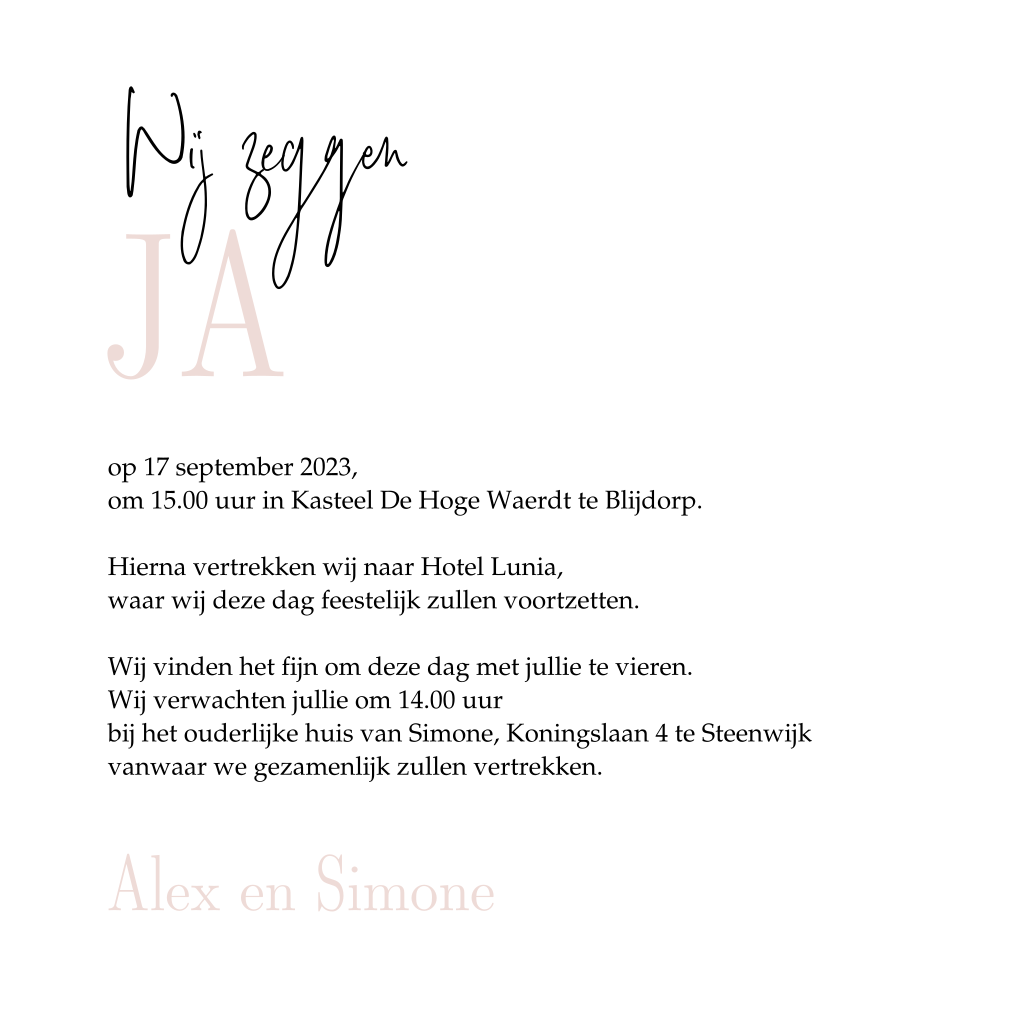 Wij zeggen
JA

op 17 september 2023,
om 15.00 uur in Kasteel De Hoge Waerdt te Blijdorp.

Hierna vertrekken wij naar Hotel Lunia,
waar wij deze dag feestelijk zullen voortzetten.

Wij vinden het fijn om deze dag met jullie te vieren.
Wij verwachten jullie om 14.00 uur
bij het ouderlijke huis van Simone, Koningslaan 4 te Steenwijk
vanwaar we gezamenlijk zullen vertrekken.

Alex en Simone